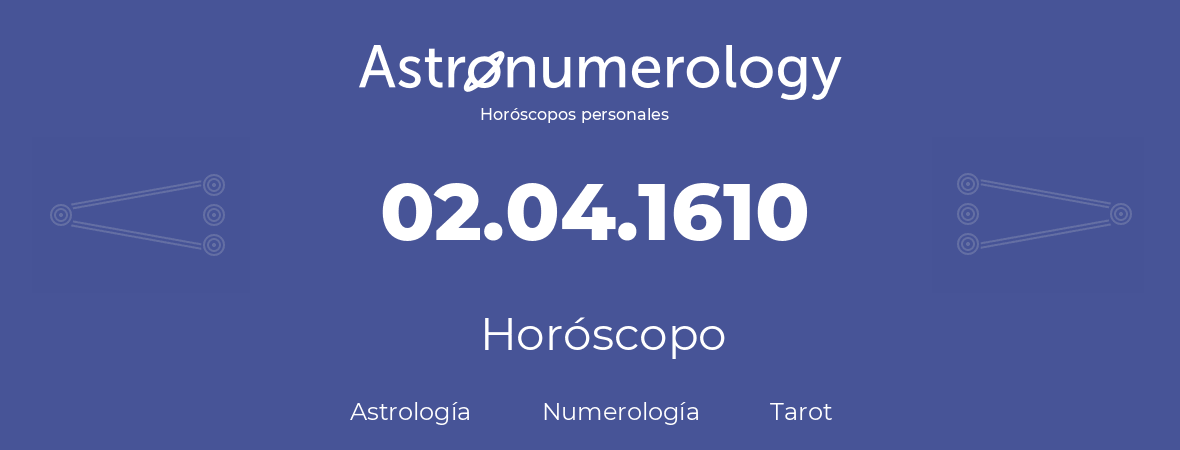 Astronumerology
Horóscopos personales

02.04.1610

Horóscopo

Astrología Numerología Tarot